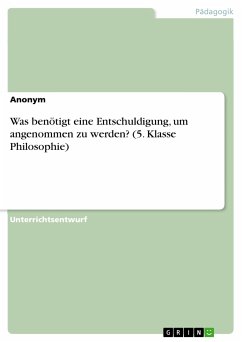 Pädagogik

Anonym

Was benötigt eine Entschuldigung, um angenommen zu werden? (5. Klasse Philosophie)

Unterrichtsentwurf

GRIN